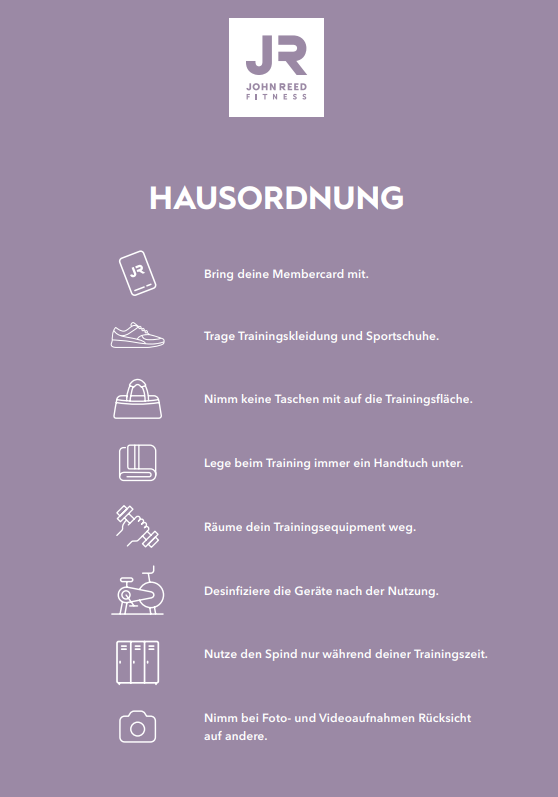 JR
JOHN REED
FITNESS

HAUSORDNUNG

JR

Bring deine Membercard mit.

Trage Trainingskleidung und Sportschuhe.

Nimm keine Taschen mit auf die Trainingsfläche.

Lege beim Training immer ein Handtuch unter.

Räume dein Trainingsequipment weg.

Desinfiziere die Geräte nach der Nutzung.

Nutze den Spind nur während deiner Trainingszeit.

Nimm bei Foto- und Videoaufnahmen Rücksicht auf andere.